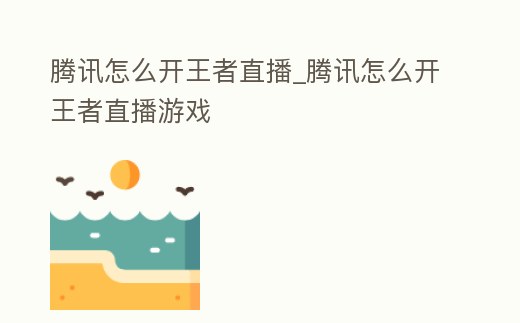 腾讯怎么开王者直播_腾讯怎么开王者直播游戏